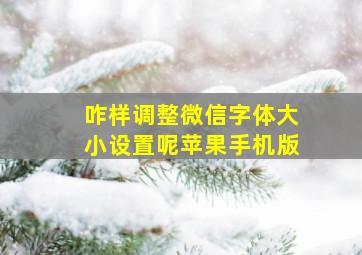 咋样调整微信字体大小设置呢苹果手机版